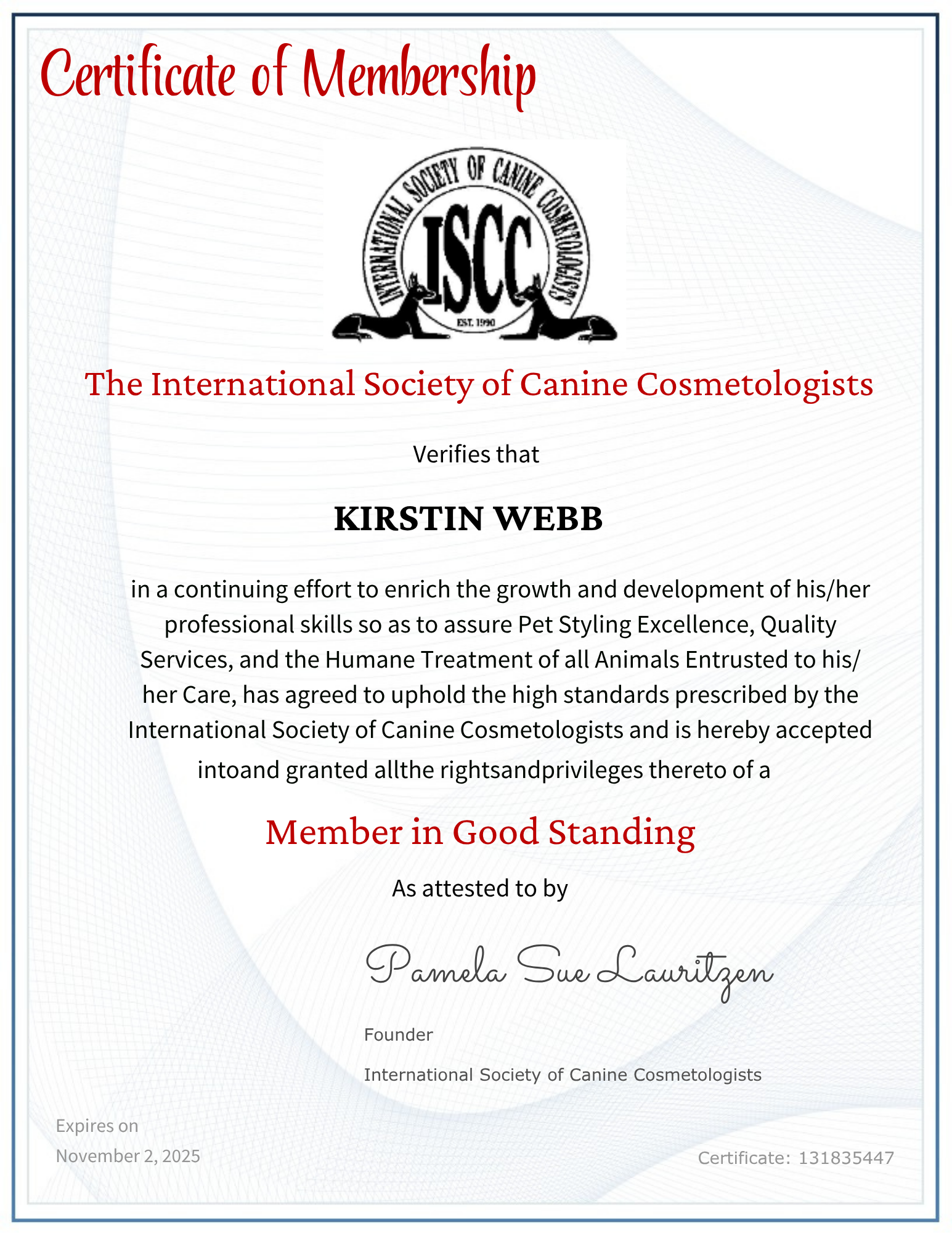 Certificate of Membership

INTERNATIONAL SOCIETY OF CANINE COSMETOLOGISTS
ISCC
EST. 1990

The International Society of Canine Cosmetologists

Verifies that

KIRSTIN WEBB

in a continuing effort to enrich the growth and development of his/her professional skills so as to assure Pet Styling Excellence, Quality Services, and the Humane Treatment of all Animals Entrusted to his/her Care, has agreed to uphold the high standards prescribed by the International Society of Canine Cosmetologists and is hereby accepted intoand granted allthe rightsandprivileges thereto of a

Member in Good Standing

As attested to by

Pamela Sue Lauritzen

Founder

International Society of Canine Cosmetologists

Expires on
November 2, 2025

Certificate: 131835447